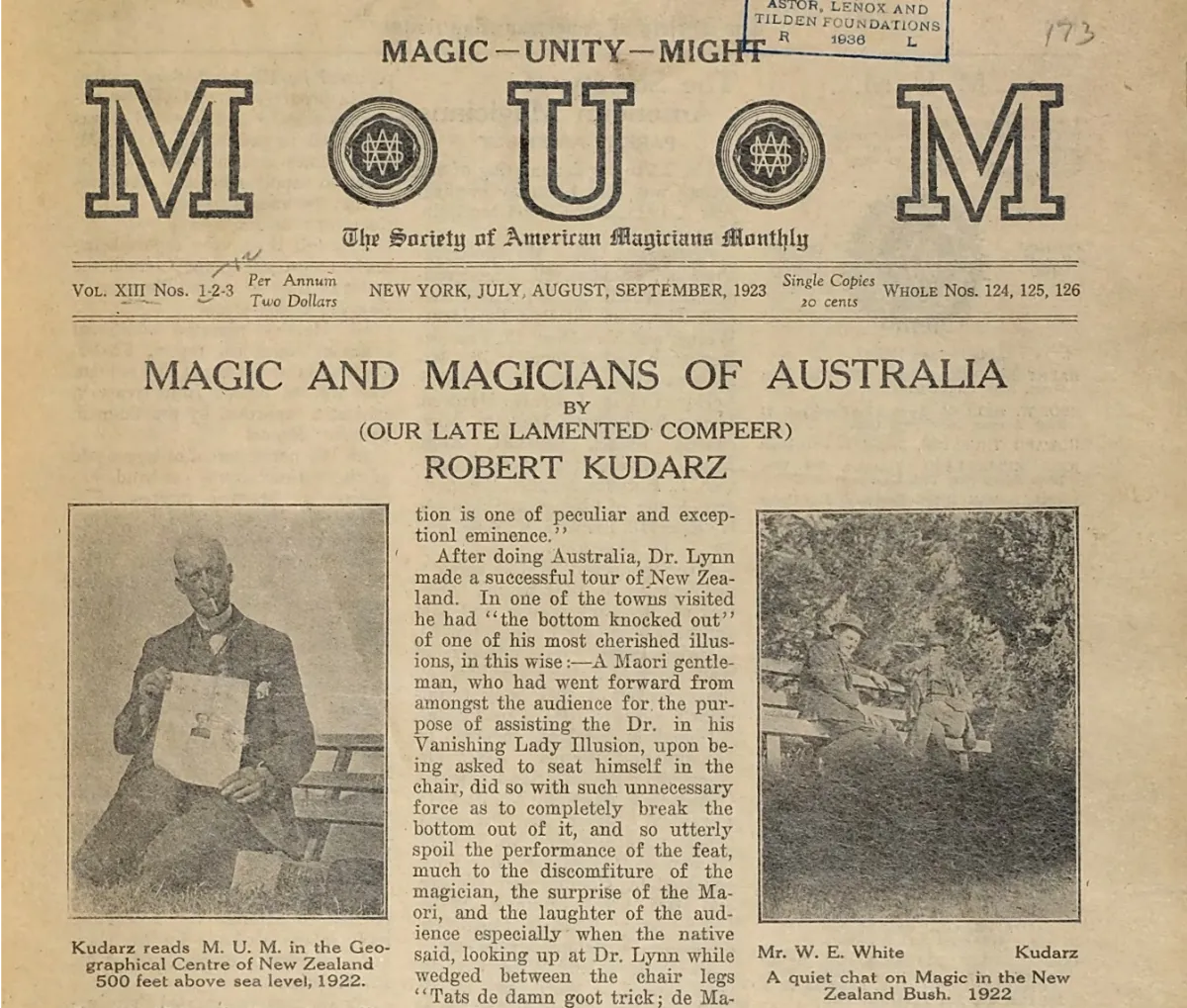 ASTOR, LENOX AND
TILDEN FOUNDATIONS
R 1936 L

173

MAGIC—UNITY—MIGHT

M U M

The Society of American Magicians Monthly

VOL. XIII Nos. 1-2-3 Per Annum Two Dollars NEW YORK, JULY, AUGUST, SEPTEMBER, 1923 Single Copies 20 cents WHOLE Nos. 124, 125, 126

MAGIC AND MAGICIANS OF AUSTRALIA
BY
(OUR LATE LAMENTED COMPEER)
ROBERT KUDARZ

Kudarz reads M. U. M. in the Geographical Centre of New Zealand 500 feet above sea level, 1922.

tion is one of peculiar and exceptionl eminence."

After doing Australia, Dr. Lynn made a successful tour of New Zealand. In one of the towns visited he had "the bottom knocked out" of one of his most cherished illusions, in this wise:—A Maori gentleman, who had went forward from amongst the audience for the purpose of assisting the Dr. in his Vanishing Lady Illusion, upon being asked to seat himself in the chair, did so with such unnecessary force as to completely break the bottom out of it, and so utterly spoil the performance of the feat, much to the discomfiture of the magician, the surprise of the Maori, and the laughter of the audience especially when the native said, looking up at Dr. Lynn while wedged between the chair legs "Tats de damn goot trick; de Ma-

Mr. W. E. White Kudarz
A quiet chat on Magic in the New Zealand Bush. 1922